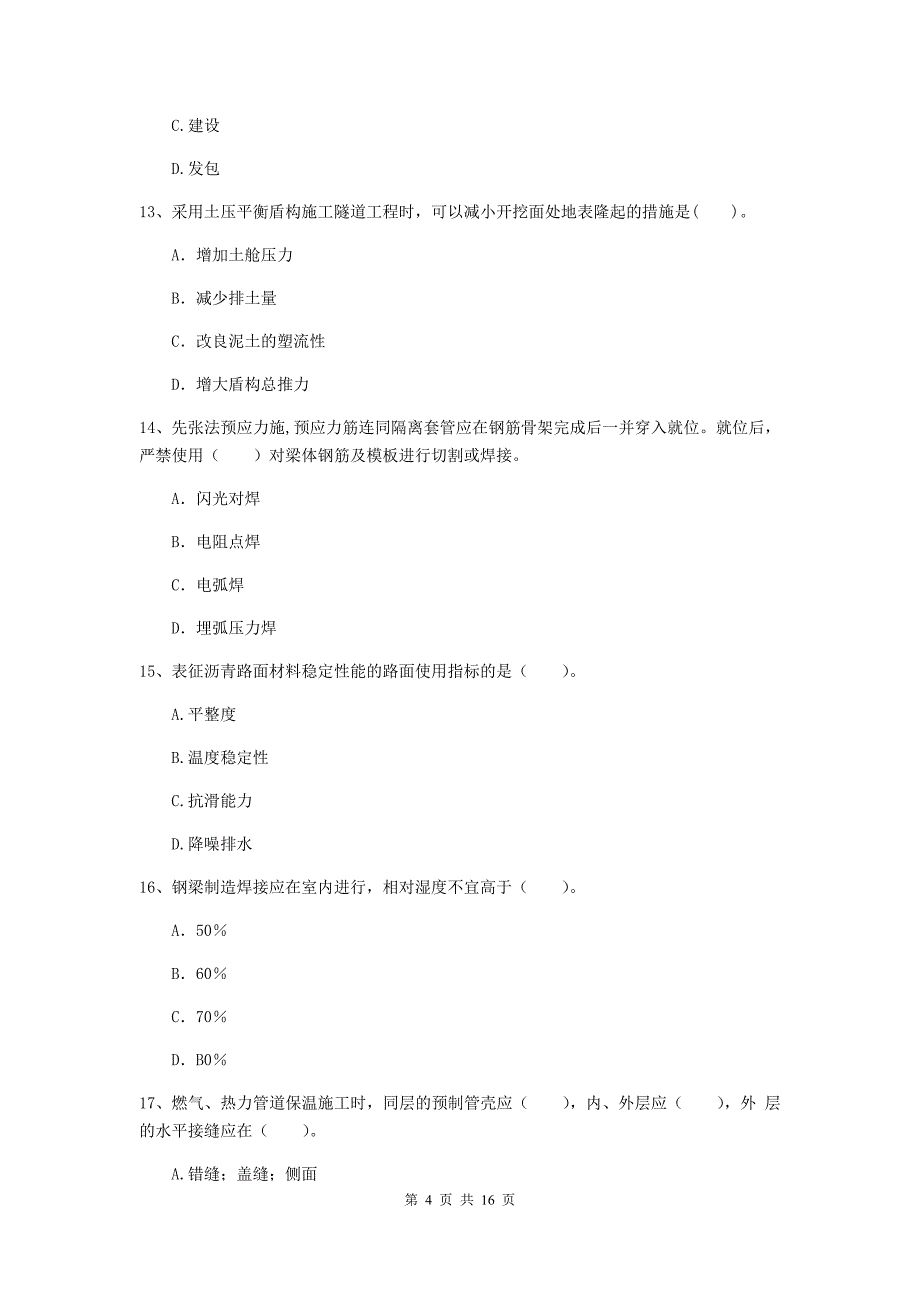 C.建设

D.发包

13、采用土压平衡盾构施工隧道工程时，可以减小开挖面处地表隆起的措施是(　　)。

A. 增加土舱压力

B. 减少排土量

C. 改良泥土的塑流性

D. 增大盾构总推力

14、先张法预应力施，预应力筋连同隔离套管应在钢筋骨架完成后一并穿入就位。就位后，严禁使用（　　）对梁体钢筋及模板进行切割或焊接。

A. 闪光对焊

B. 电阻点焊

C. 电弧焊

D. 埋弧压力焊

15、表征沥青路面材料稳定性能的路面使用指标的是（　　）。

A.平整度

B.温度稳定性

C.抗滑能力

D.降噪排水

16、钢梁制造焊接应在室内进行，相对湿度不宜高于（　　）。

A. 50%

B. 60%

C. 70%

D. B0%

17、燃气、热力管道保温施工时，同层的预制管壳应（　　），内、外层应（　　），外 层的水平接缝应在（　　）。

A.错缝；盖缝；侧面

第 4 页 共 16 页